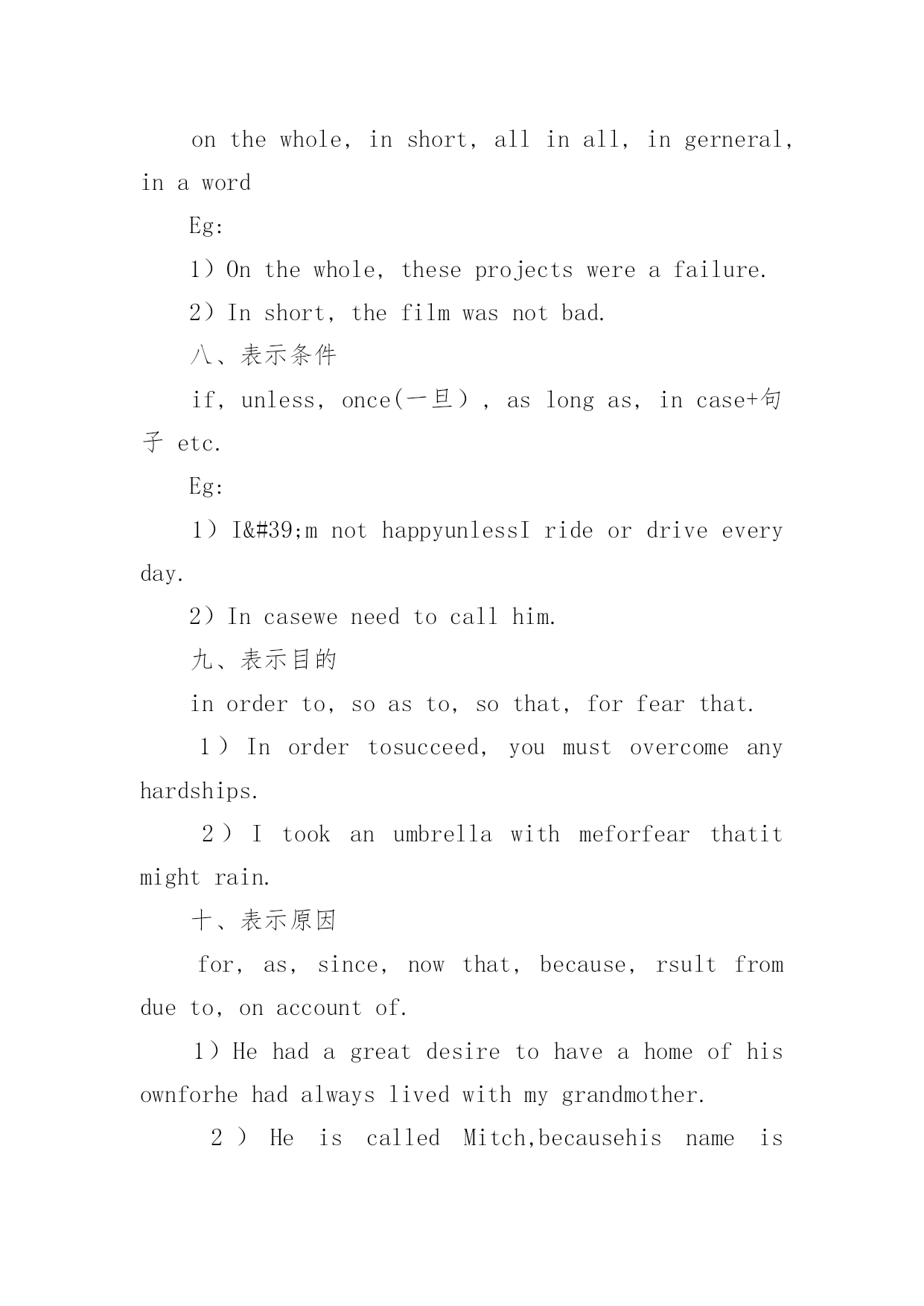 on the whole, in short, all in all, in gerneral, in a word

Eg:

1）On the whole, these projects were a failure.

2）In short, the film was not bad.

八、表示条件

if, unless, once(一旦）, as long as, in case+句子 etc.

Eg:

1）I&#39;m not happyunlessI ride or drive every day.

2）In casewe need to call him.

九、表示目的

in order to, so as to, so that, for fear that.

1）In order tosucceed, you must overcome any hardships.

2）I took an umbrella with meforfear thatit might rain.

十、表示原因

for, as, since, now that, because, rsult from due to, on account of.

1）He had a great desire to have a home of his ownforhe had always lived with my grandmother.

2）He is called Mitch,becausehis name is